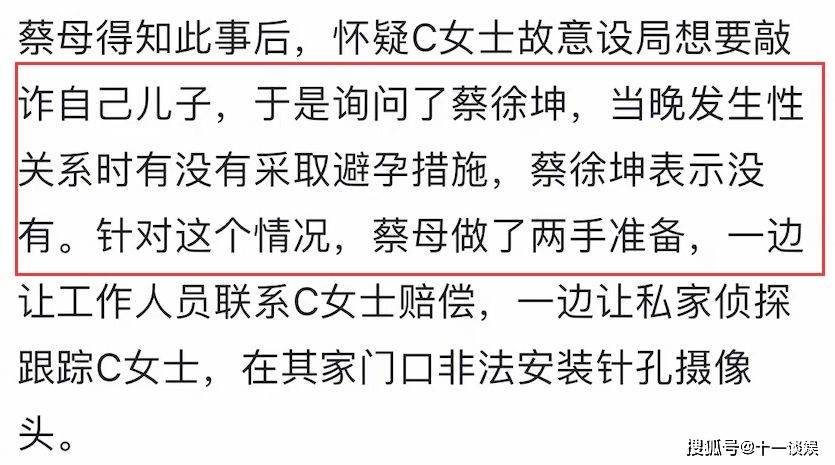 蔡母得知此事后，怀疑C女士故意设局想要敲诈自己儿子，于是询问了蔡徐坤，当晚发生性关系时有没有采取避孕措施，蔡徐坤表示没有。针对这个情况，蔡母做了两手准备，一边让工作人员联系C女士赔偿，一边让私家侦探跟踪C女士，在其家门口非法安装针孔摄像头。

搜狐号@十一谈娱